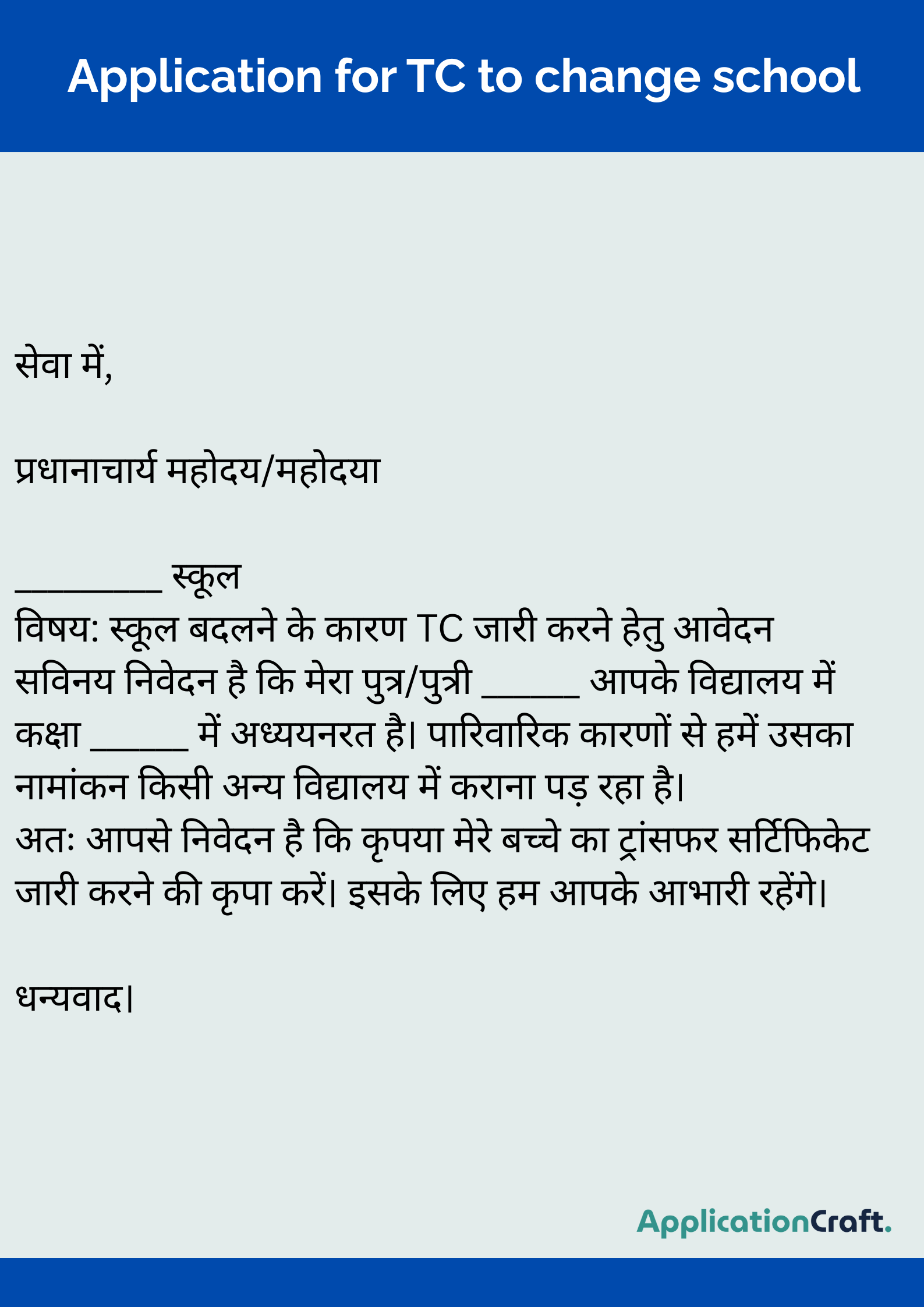 Application for TC to change school

सेवा में,

प्रधानाचार्य महोदय/महोदया

_________ स्कूल
विषय: स्कूल बदलने के कारण TC जारी करने हेतु आवेदन
सविनय निवेदन है कि मेरा पुत्र/पुत्री ______ आपके विद्यालय में कक्षा ______ में अध्ययनरत है। पारिवारिक कारणों से हमें उसका नामांकन किसी अन्य विद्यालय में कराना पड़ रहा है।
अतः आपसे निवेदन है कि कृपया मेरे बच्चे का ट्रांसफर सर्टिफिकेट जारी करने की कृपा करें। इसके लिए हम आपके आभारी रहेंगे।

धन्यवाद।

ApplicationCraft.